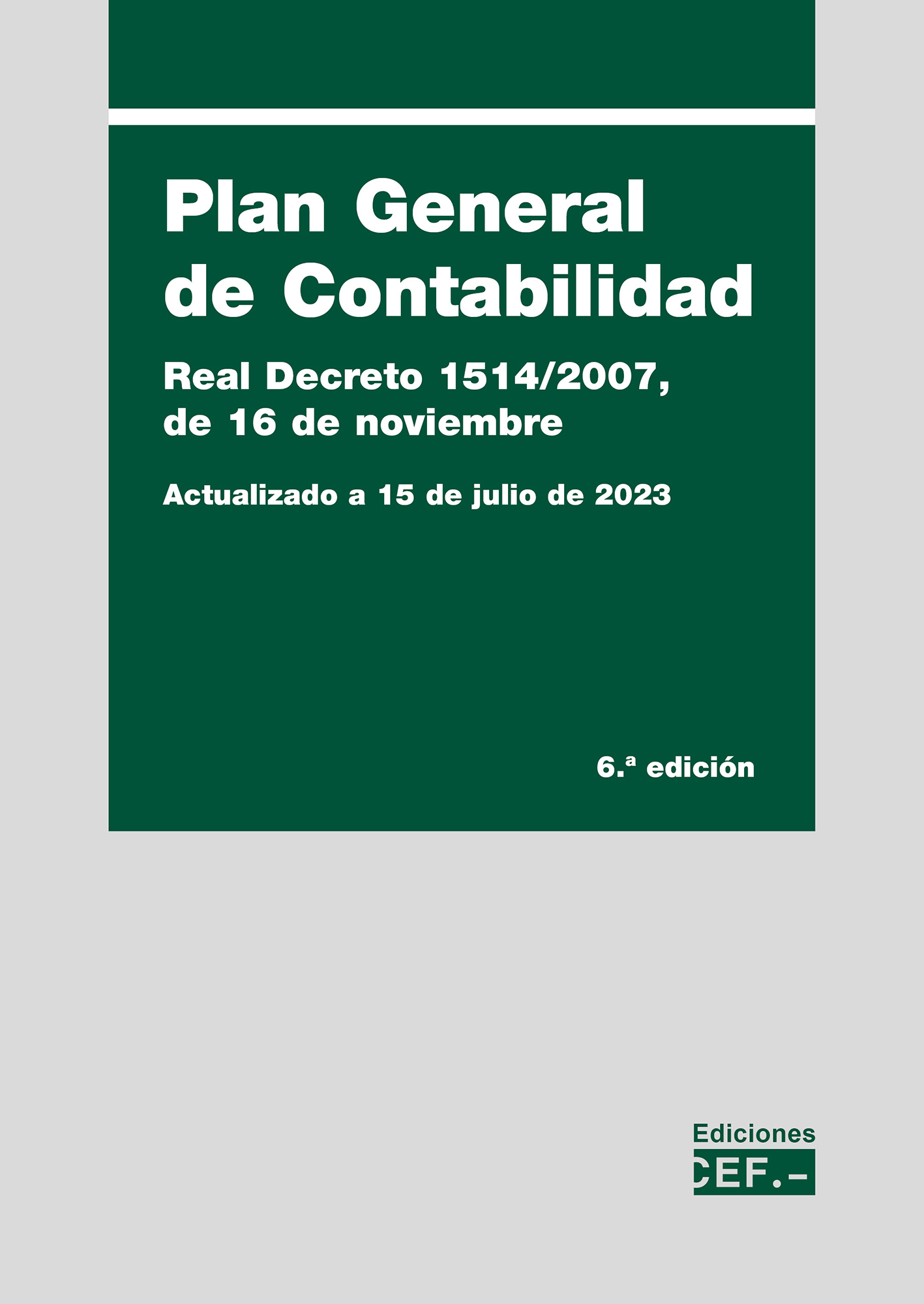 Plan General de Contabilidad

Real Decreto 1514/2007, de 16 de noviembre

Actualizado a 15 de julio de 2023

6.ª edición

Ediciones
CEF.-